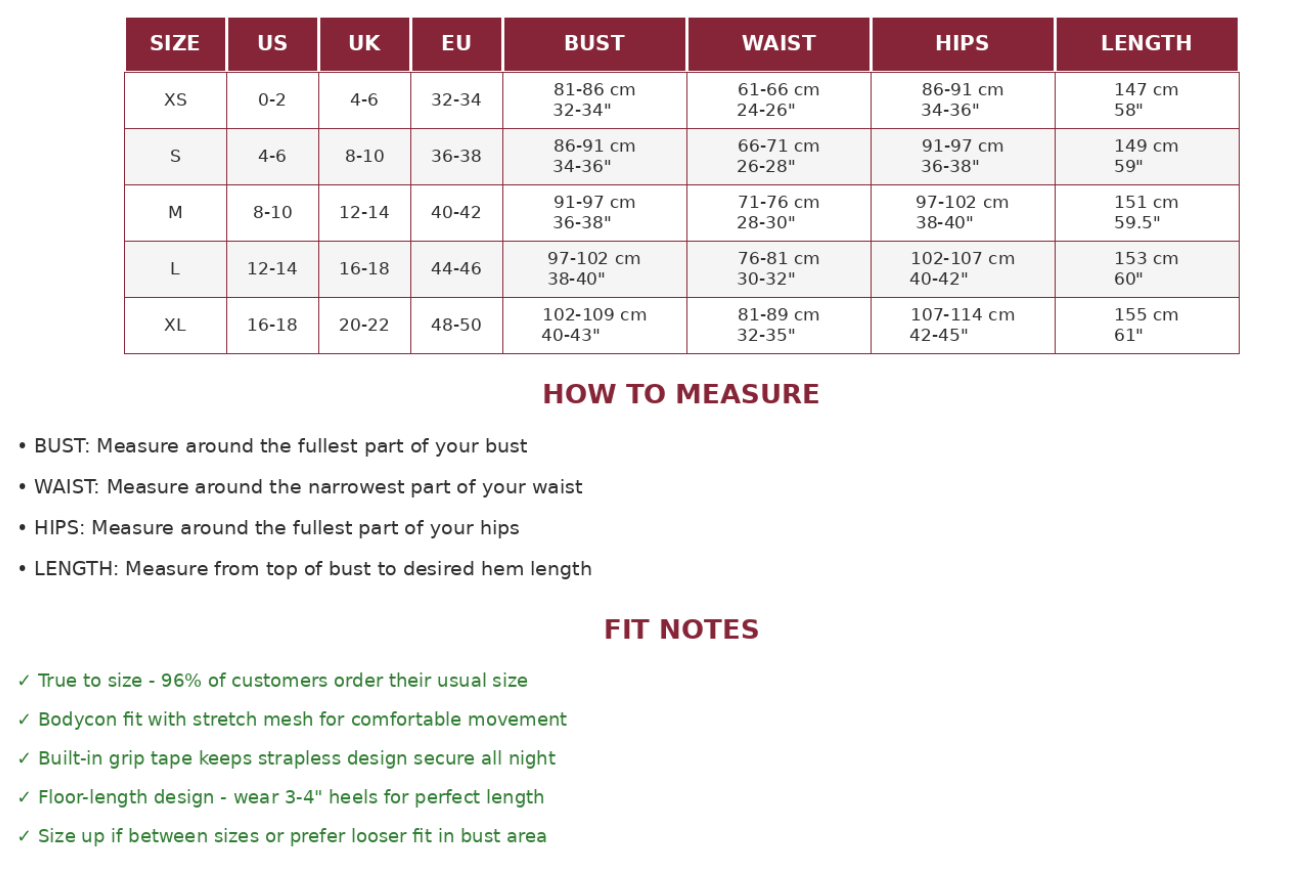 | SIZE | US | UK | EU | BUST | WAIST | HIPS | LENGTH |
|---|---|---|---|---|---|---|---|
| XS | 0-2 | 4-6 | 32-34 | 81-86 cm 32-34" | 61-66 cm 24-26" | 86-91 cm 34-36" | 147 cm 58" |
| S | 4-6 | 8-10 | 36-38 | 86-91 cm 34-36" | 66-71 cm 26-28" | 91-97 cm 36-38" | 149 cm 59" |
| M | 8-10 | 12-14 | 40-42 | 91-97 cm 36-38" | 71-76 cm 28-30" | 97-102 cm 38-40" | 151 cm 59.5" |
| L | 12-14 | 16-18 | 44-46 | 97-102 cm 38-40" | 76-81 cm 30-32" | 102-107 cm 40-42" | 153 cm 60" |
| XL | 16-18 | 20-22 | 48-50 | 102-109 cm 40-43" | 81-89 cm 32-35" | 107-114 cm 42-45" | 155 cm 61" |

HOW TO MEASURE

• BUST: Measure around the fullest part of your bust

• WAIST: Measure around the narrowest part of your waist

• HIPS: Measure around the fullest part of your hips

• LENGTH: Measure from top of bust to desired hem length

FIT NOTES

✓ True to size - 96% of customers order their usual size

✓ Bodycon fit with stretch mesh for comfortable movement

✓ Built-in grip tape keeps strapless design secure all night

✓ Floor-length design - wear 3-4" heels for perfect length

✓ Size up if between sizes or prefer looser fit in bust area